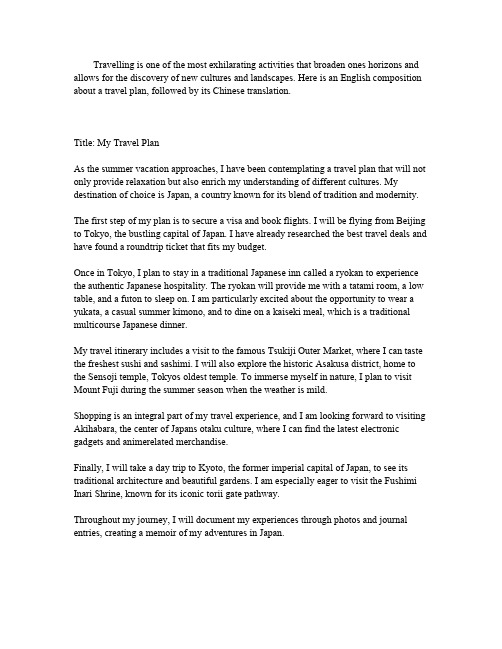 Travelling is one of the most exhilarating activities that broaden ones horizons and allows for the discovery of new cultures and landscapes. Here is an English composition about a travel plan, followed by its Chinese translation.

Title: My Travel Plan

As the summer vacation approaches, I have been contemplating a travel plan that will not only provide relaxation but also enrich my understanding of different cultures. My destination of choice is Japan, a country known for its blend of tradition and modernity.

The first step of my plan is to secure a visa and book flights. I will be flying from Beijing to Tokyo, the bustling capital of Japan. I have already researched the best travel deals and have found a roundtrip ticket that fits my budget.

Once in Tokyo, I plan to stay in a traditional Japanese inn called a ryokan to experience the authentic Japanese hospitality. The ryokan will provide me with a tatami room, a low table, and a futon to sleep on. I am particularly excited about the opportunity to wear a yukata, a casual summer kimono, and to dine on a kaiseki meal, which is a traditional multicourse Japanese dinner.

My travel itinerary includes a visit to the famous Tsukiji Outer Market, where I can taste the freshest sushi and sashimi. I will also explore the historic Asakusa district, home to the Sensoji temple, Tokyos oldest temple. To immerse myself in nature, I plan to visit Mount Fuji during the summer season when the weather is mild.

Shopping is an integral part of my travel experience, and I am looking forward to visiting Akihabara, the center of Japans otaku culture, where I can find the latest electronic gadgets and animerelated merchandise.

Finally, I will take a day trip to Kyoto, the former imperial capital of Japan, to see its traditional architecture and beautiful gardens. I am especially eager to visit the Fushimi Inari Shrine, known for its iconic torii gate pathway.

Throughout my journey, I will document my experiences through photos and journal entries, creating a memoir of my adventures in Japan.